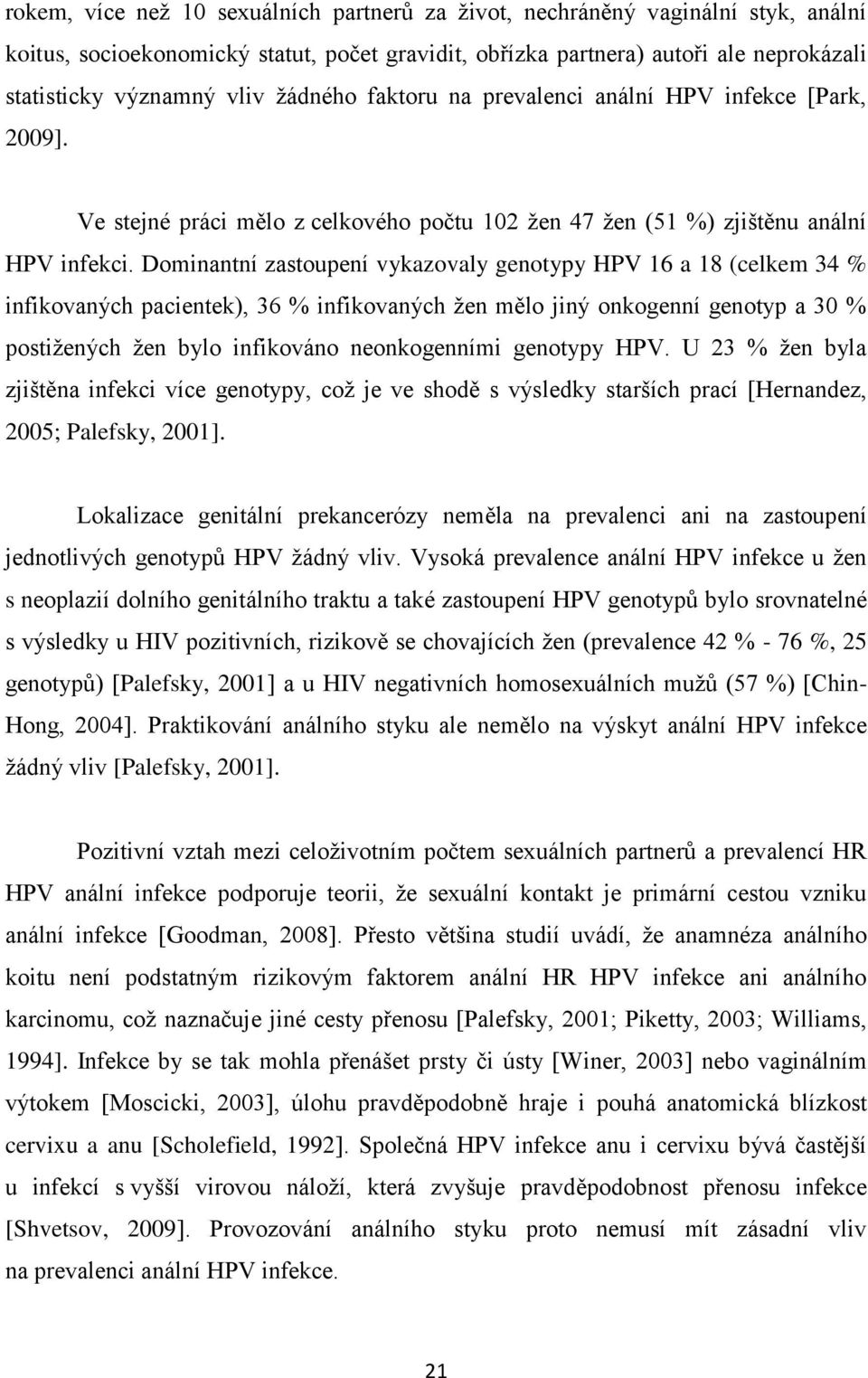 rokem, více než 10 sexuálních partnerů za život, nechráněný vaginální styk, anální koitus, socioekonomický statut, počet gravidit, obřízka partnera) autoři ale neprokázali statisticky významný vliv žádného faktoru na prevalenci anální HPV infekce [Park, 2009].

Ve stejné práci mělo z celkového počtu 102 žen 47 žen (51 %) zjištěnu anální HPV infekci. Dominantní zastoupení vykazovaly genotypy HPV 16 a 18 (celkem 34 % infikovaných pacientek), 36 % infikovaných žen mělo jiný onkogenní genotyp a 30 % postižených žen bylo infikováno neonkogenními genotypy HPV. U 23 % žen byla zjištěna infekci více genotypy, což je ve shodě s výsledky starších prací [Hernandez, 2005; Palefsky, 2001].

Lokalizace genitální prekancerózy neměla na prevalenci ani na zastoupení jednotlivých genotypů HPV žádný vliv. Vysoká prevalence anální HPV infekce u žen s neoplazií dolního genitálního traktu a také zastoupení HPV genotypů bylo srovnatelné s výsledky u HIV pozitivních, rizikově se chovajících žen (prevalence 42 % - 76 %, 25 genotypů) [Palefsky, 2001] a u HIV negativních homosexuálních mužů (57 %) [Chin-Hong, 2004]. Praktikování análního styku ale nemělo na výskyt anální HPV infekce žádný vliv [Palefsky, 2001].

Pozitivní vztah mezi celoživotním počtem sexuálních partnerů a prevalencí HR HPV anální infekce podporuje teorii, že sexuální kontakt je primární cestou vzniku anální infekce [Goodman, 2008]. Přesto většina studií uvádí, že anamnéza análního koitu není podstatným rizikovým faktorem anální HR HPV infekce ani análního karcinomu, což naznačuje jiné cesty přenosu [Palefsky, 2001; Piketty, 2003; Williams, 1994]. Infekce by se tak mohla přenášet prsty či ústy [Winer, 2003] nebo vaginálním výtokem [Moscicki, 2003], úlohu pravděpodobně hraje i pouhá anatomická blízkost cervixu a anu [Scholefield, 1992]. Společná HPV infekce anu i cervixu bývá častější u infekcí s vyšší virovou náloží, která zvyšuje pravděpodobnost přenosu infekce [Shvetsov, 2009]. Provozování análního styku proto nemusí mít zásadní vliv na prevalenci anální HPV infekce.

21